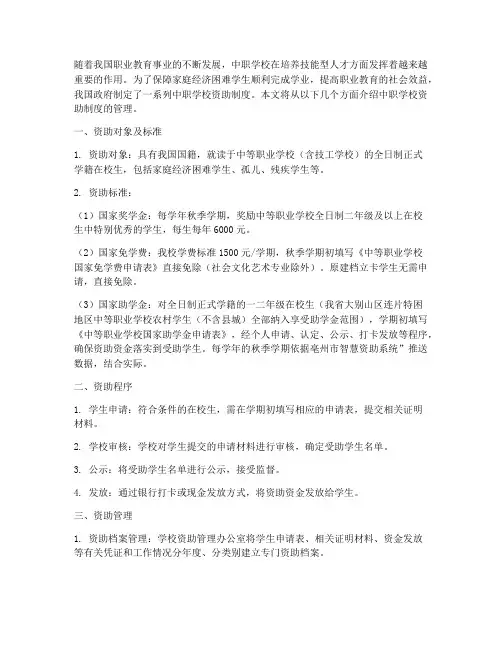 随着我国职业教育事业的不断发展，中职学校在培养技能型人才方面发挥着越来越重要的作用。为了保障家庭经济困难学生顺利完成学业，提高职业教育的社会效益，我国政府制定了一系列中职学校资助制度。本文将从以下几个方面介绍中职学校资助制度的管理。

一、资助对象及标准

1. 资助对象：具有我国国籍，就读于中等职业学校（含技工学校）的全日制正式学籍在校生，包括家庭经济困难学生、孤儿、残疾学生等。

2. 资助标准：

（1）国家奖学金：每学年秋季学期，奖励中等职业学校全日制二年级及以上在校生中特别优秀的学生，每生每年 6000 元。

（2）国家免学费：我校学费标准 1500 元/学期，秋季学期初填写《中等职业学校国家免学费申请表》直接免除（社会文化艺术专业除外）。原建档立卡学生无需申请，直接免除。

（3）国家助学金：对全日制正式学籍的一二年级在校生（我省大别山区连片特困地区中等职业学校农村学生（不含县城）全部纳入享受助学金范围），学期初填写《中等职业学校国家助学金申请表》，经个人申请、认定、公示、打卡发放等程序，确保资助资金落实到受助学生。每学年的秋季学期依据亳州市智慧资助系统”推送数据，结合实际。

二、资助程序

1. 学生申请：符合条件的在校生，需在学期初填写相应的申请表，提交相关证明材料。

2. 学校审核：学校对学生提交的申请材料进行审核，确定受助学生名单。

3. 公示：将受助学生名单进行公示，接受监督。

4. 发放：通过银行打卡或现金发放方式，将资助资金发放给学生。

三、资助管理

1. 资助档案管理：学校资助管理办公室将学生申请表、相关证明材料、资金发放等有关凭证和工作情况分年度、分类别建立专门资助档案。